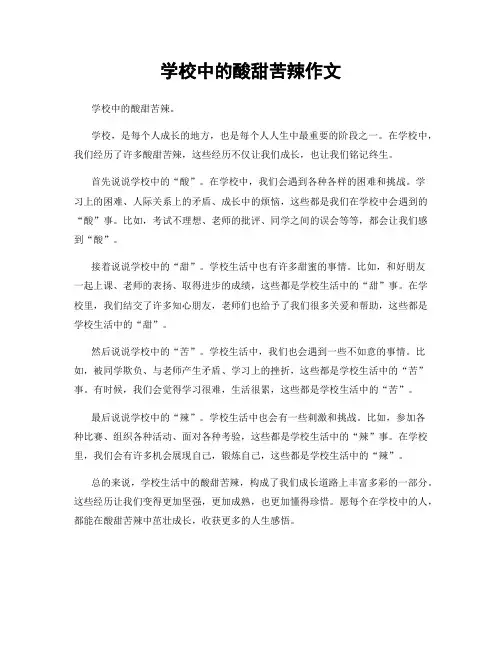 学校中的酸甜苦辣作文

学校中的酸甜苦辣。

学校，是每个人成长的地方，也是每个人人生中最重要的阶段之一。在学校中，我们经历了许多酸甜苦辣，这些经历不仅让我们成长，也让我们铭记终生。

首先说说学校中的“酸”。在学校中，我们会遇到各种各样的困难和挑战。学习上的困难、人际关系上的矛盾、成长中的烦恼，这些都是我们在学校中会遇到的“酸”事。比如，考试不理想、老师的批评、同学之间的误会等等，都会让我们感到“酸”。

接着说说学校中的“甜”。学校生活中也有许多甜蜜的事情。比如，和好朋友一起上课、老师的表扬、取得进步的成绩，这些都是学校生活中的“甜”事。在学校里，我们结交了许多知心朋友，老师们也给予了我们很多关爱和帮助，这些都是学校生活中的“甜”。

然后说说学校中的“苦”。学校生活中，我们也会遇到一些不如意的事情。比如，被同学欺负、与老师产生矛盾、学习上的挫折，这些都是学校生活中的“苦”事。有时候，我们会觉得学习很难，生活很累，这些都是学校生活中的“苦”。

最后说说学校中的“辣”。学校生活中也会有一些刺激和挑战。比如，参加各种比赛、组织各种活动、面对各种考验，这些都是学校生活中的“辣”事。在学校里，我们会有许多机会展现自己，锻炼自己，这些都是学校生活中的“辣”。

总的来说，学校生活中的酸甜苦辣，构成了我们成长道路上丰富多彩的一部分。这些经历让我们变得更加坚强，更加成熟，也更加懂得珍惜。愿每个在学校中的人，都能在酸甜苦辣中茁壮成长，收获更多的人生感悟。